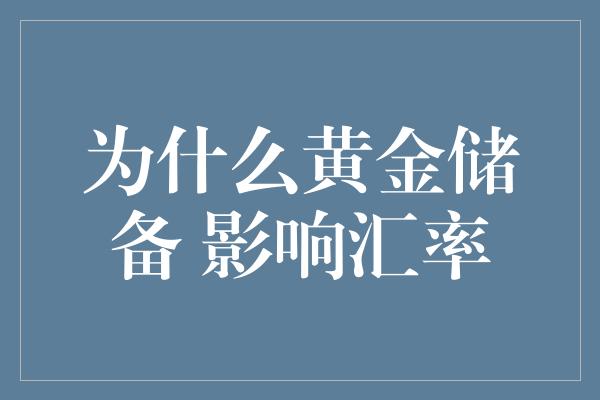 为什么黄金储备 影响汇率